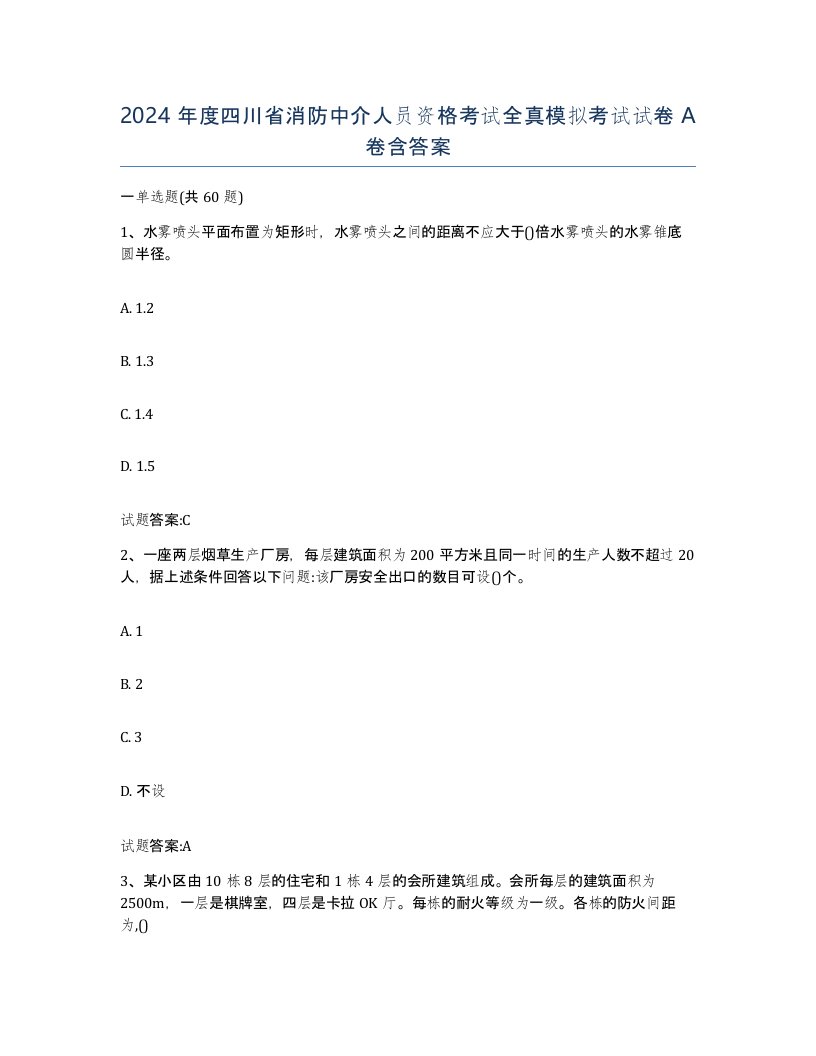 2024 年度四川省消防中介人员资格考试全真模拟考试试卷 A 卷含答案

一单选题(共 60 题)

1、水雾喷头平面布置为矩形时，水雾喷头之间的距离不应大于()倍水雾喷头的水雾锥底圆半径。

A. 1.2

B. 1.3

C. 1.4

D. 1.5

试题答案:C

2、一座两层烟草生产厂房，每层建筑面积为 200 平方米且同一时间的生产人数不超过 20 人，据上述条件回答以下问题:该厂房安全出口的数目可设()个。

A. 1

B. 2

C. 3

D. 不设

试题答案:A

3、某小区由 10 栋 8 层的住宅和 1 栋 4 层的会所建筑组成。会所每层的建筑面积为 2500m，一层是棋牌室，四层是卡拉 OK 厅。每栋的耐火等级为一级。各栋的防火间距为,()